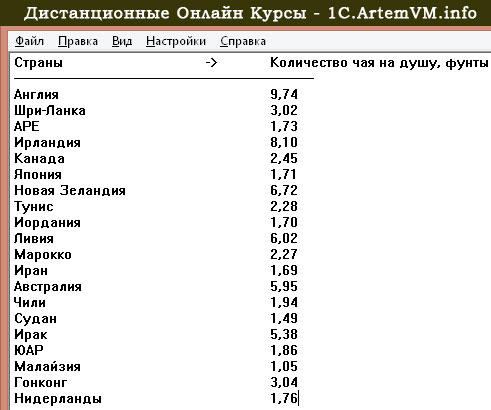 Дистанционные Онлайн Курсы - 1C.ArtemVM.info

Файл Правка Вид Настройки Справка

| Страны -> | Количество чая на душу, фунты |
|---|---|
| Англия | 9,74 |
| Шри-Ланка | 3,02 |
| АРЕ | 1,73 |
| Ирландия | 8,10 |
| Канада | 2,45 |
| Япония | 1,71 |
| Новая Зеландия | 6,72 |
| Тунис | 2,28 |
| Иордания | 1,70 |
| Ливия | 6,02 |
| Марокко | 2,27 |
| Иран | 1,69 |
| Австралия | 5,95 |
| Чили | 1,94 |
| Судан | 1,49 |
| Ирак | 5,38 |
| ЮАР | 1,86 |
| Малайзия | 1,05 |
| Гонконг | 3,04 |
| Нидерланды | 1,76 |